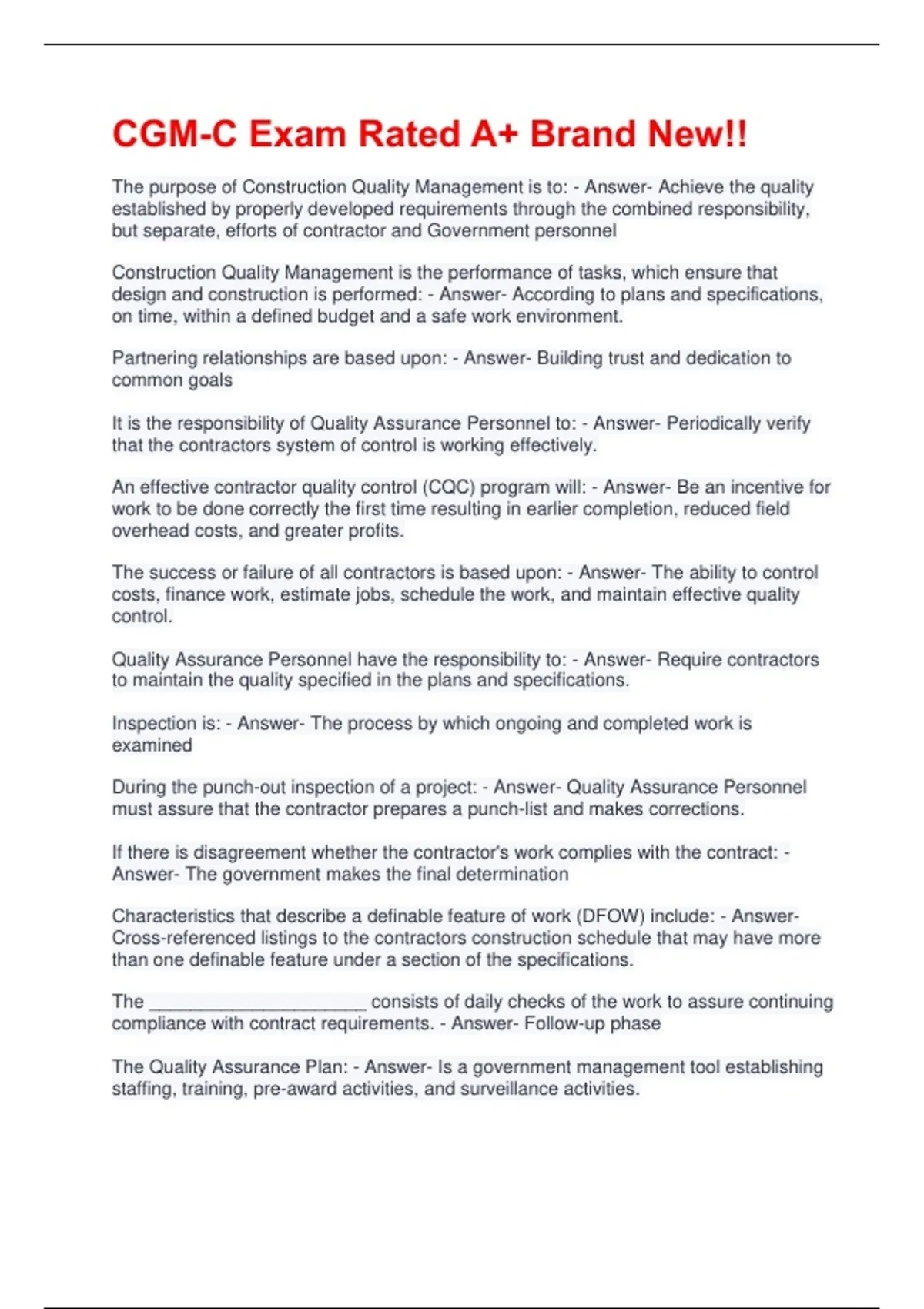 CGM-C Exam Rated A+ Brand New!!

The purpose of Construction Quality Management is to: - Answer- Achieve the quality established by properly developed requirements through the combined responsibility, but separate, efforts of contractor and Government personnel

Construction Quality Management is the performance of tasks, which ensure that design and construction is performed: - Answer- According to plans and specifications, on time, within a defined budget and a safe work environment.

Partnering relationships are based upon: - Answer- Building trust and dedication to common goals

It is the responsibility of Quality Assurance Personnel to: - Answer- Periodically verify that the contractors system of control is working effectively.

An effective contractor quality control (CQC) program will: - Answer- Be an incentive for work to be done correctly the first time resulting in earlier completion, reduced field overhead costs, and greater profits.

The success or failure of all contractors is based upon: - Answer- The ability to control costs, finance work, estimate jobs, schedule the work, and maintain effective quality control.

Quality Assurance Personnel have the responsibility to: - Answer- Require contractors to maintain the quality specified in the plans and specifications.

Inspection is: - Answer- The process by which ongoing and completed work is examined

During the punch-out inspection of a project: - Answer- Quality Assurance Personnel must assure that the contractor prepares a punch-list and makes corrections.

If there is disagreement whether the contractor's work complies with the contract: - Answer- The government makes the final determination

Characteristics that describe a definable feature of work (DFOW) include: - Answer- Cross-referenced listings to the contractors construction schedule that may have more than one definable feature under a section of the specifications.

The ______________________ consists of daily checks of the work to assure continuing compliance with contract requirements. - Answer- Follow-up phase

The Quality Assurance Plan: - Answer- Is a government management tool establishing staffing, training, pre-award activities, and surveillance activities.